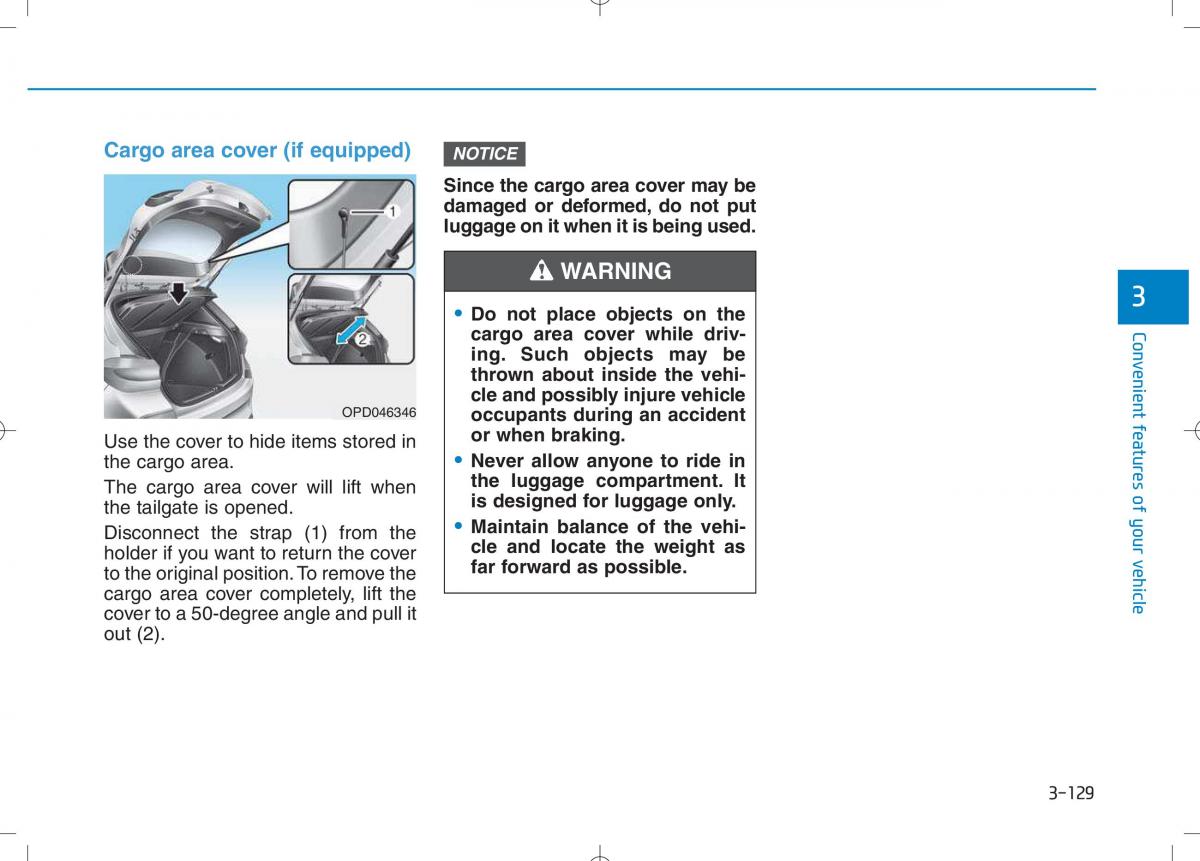 Cargo area cover (if equipped)

1

2

OPD046346

Use the cover to hide items stored in the cargo area.

The cargo area cover will lift when the tailgate is opened.

Disconnect the strap (1) from the holder if you want to return the cover to the original position. To remove the cargo area cover completely, lift the cover to a 50-degree angle and pull it out (2).

NOTICE

Since the cargo area cover may be damaged or deformed, do not put luggage on it when it is being used.

WARNING

• Do not place objects on the cargo area cover while driving. Such objects may be thrown about inside the vehicle and possibly injure vehicle occupants during an accident or when braking.
• Never allow anyone to ride in the luggage compartment. It is designed for luggage only.
• Maintain balance of the vehicle and locate the weight as far forward as possible.

3

Convenient features of your vehicle

3-129